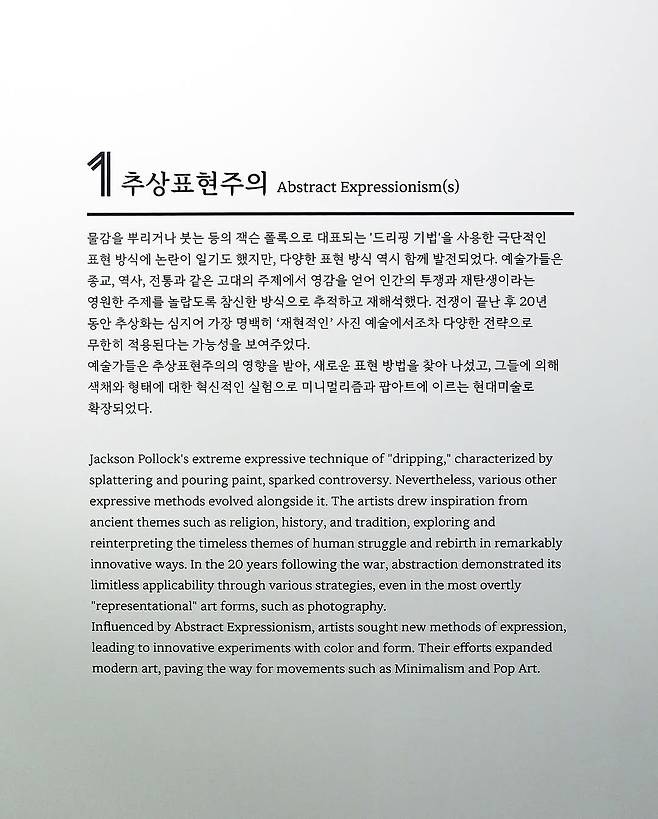 1 추상표현주의 Abstract Expressionism(s)

물감을 뿌리거나 붓는 등의 잭슨 폴록으로 대표되는 '드리핑 기법'을 사용한 극단적인 표현 방식에 논란이 일기도 했지만, 다양한 표현 방식 역시 함께 발전되었다. 예술가들은 종교, 역사, 전통과 같은 고대의 주제에서 영감을 얻어 인간의 투쟁과 재탄생이라는 영원한 주제를 놀랍도록 참신한 방식으로 추적하고 재해석했다. 전쟁이 끝난 후 20년 동안 추상화는 심지어 가장 명백히 '재현적인' 사진 예술에서조차 다양한 전략으로 무한히 적용된다는 가능성을 보여주었다.
예술가들은 추상표현주의의 영향을 받아, 새로운 표현 방법을 찾아 나섰고, 그들에 의해 색채와 형태에 대한 혁신적인 실험으로 미니멀리즘과 팝아트에 이르는 현대미술로 확장되었다.

Jackson Pollock's extreme expressive technique of "dripping," characterized by splattering and pouring paint, sparked controversy. Nevertheless, various other expressive methods evolved alongside it. The artists drew inspiration from ancient themes such as religion, history, and tradition, exploring and reinterpreting the timeless themes of human struggle and rebirth in remarkably innovative ways. In the 20 years following the war, abstraction demonstrated its limitless applicability through various strategies, even in the most overtly "representational" art forms, such as photography.
Influenced by Abstract Expressionism, artists sought new methods of expression, leading to innovative experiments with color and form. Their efforts expanded modern art, paving the way for movements such as Minimalism and Pop Art.